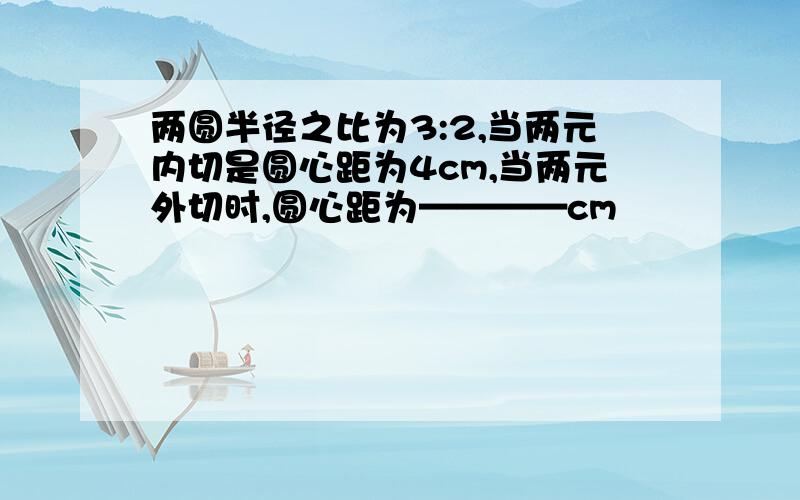 两圆半径之比为3:2,当两元内切是圆心距为4cm,当两元外切时,圆心距为————cm